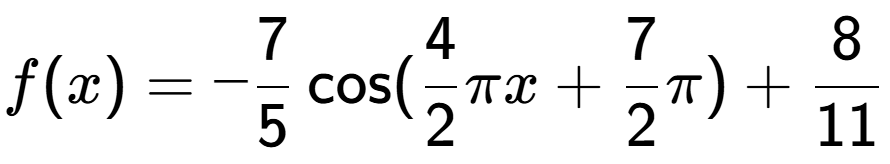 $f(x) = -\frac{7}{5}\cos(\frac{4}{2}\pi x + \frac{7}{2}\pi) + \frac{8}{11}$